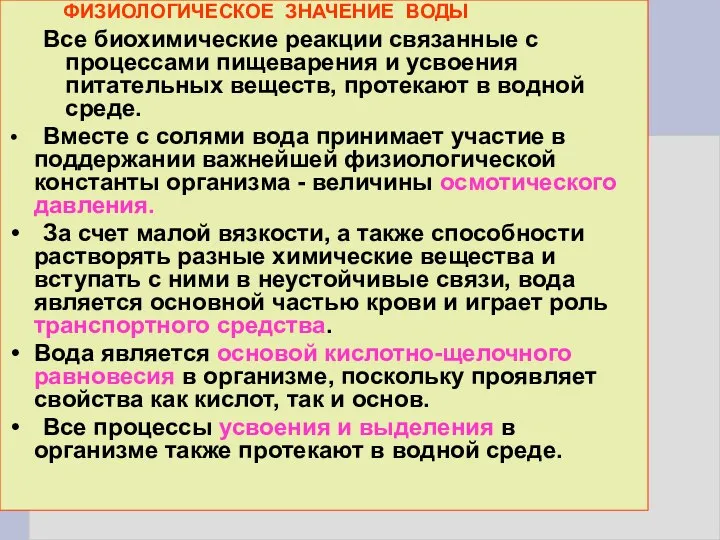 ФИЗИОЛОГИЧЕСКОЕ ЗНАЧЕНИЕ ВОДЫ

Все биохимические реакции связанные с процессами пищеварения и усвоения питательных веществ, протекают в водной среде.

• Вместе с солями вода принимает участие в поддержании важнейшей физиологической константы организма - величины осмотического давления.

• За счет малой вязкости, а также способности растворять разные химические вещества и вступать с ними в неустойчивые связи, вода является основной частью крови и играет роль транспортного средства.

• Вода является основой кислотно-щелочного равновесия в организме, поскольку проявляет свойства как кислот, так и основ.

• Все процессы усвоения и выделения в организме также протекают в водной среде.